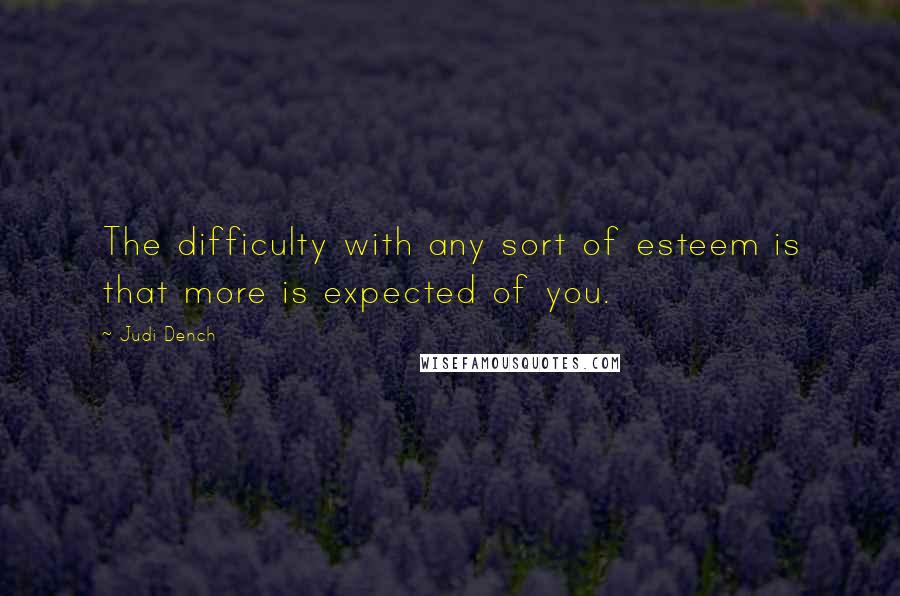 The difficulty with any sort of esteem is that more is expected of you.

~ Judi Dench

WISEFAMOUSQUOTES.COM